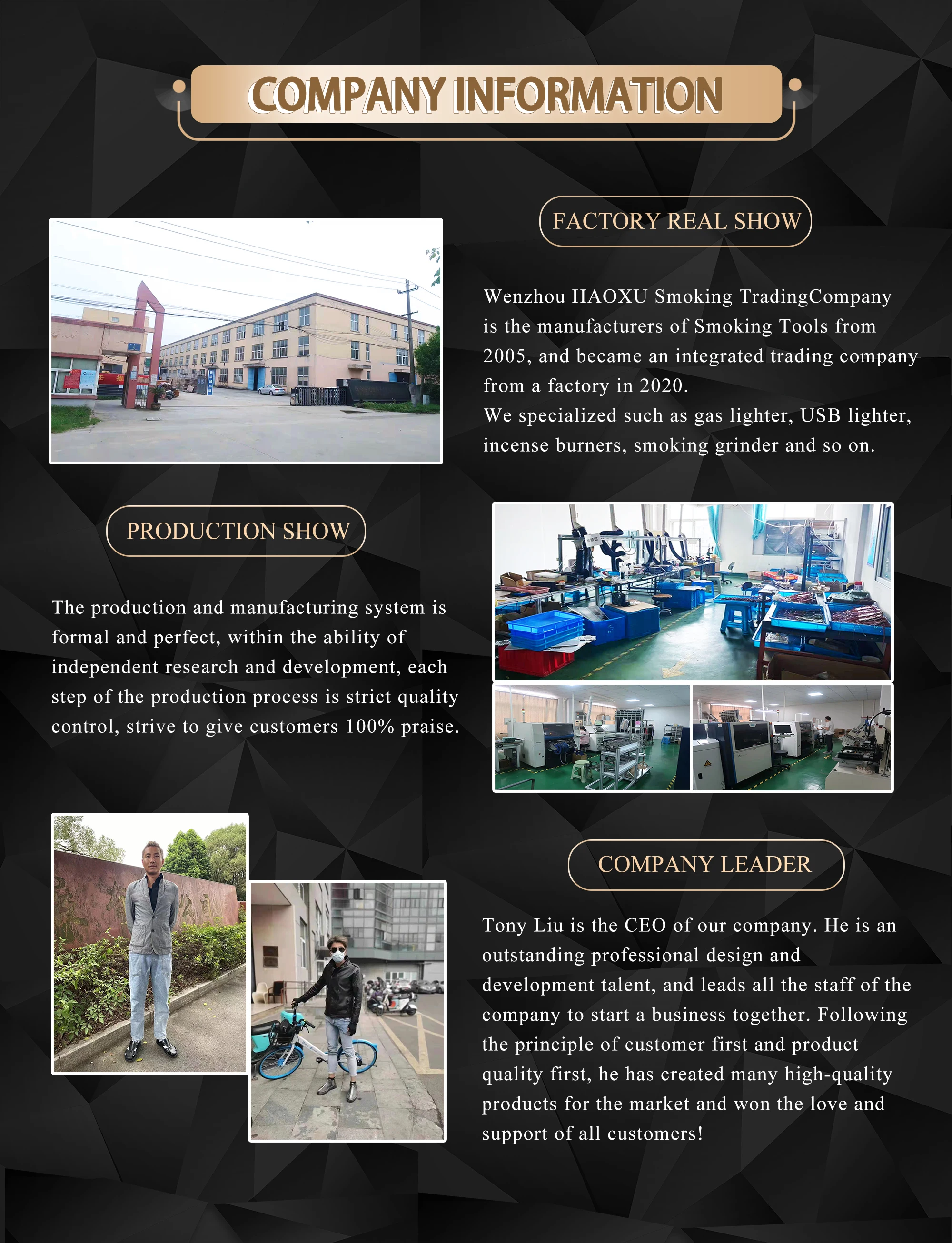 COMPANY INFORMATION

FACTORY REAL SHOW

Wenzhou HAOXU Smoking TradingCompany is the manufacturers of Smoking Tools from 2005, and became an integrated trading company from a factory in 2020.
We specialized such as gas lighter, USB lighter, incense burners, smoking grinder and so on.

PRODUCTION SHOW

The production and manufacturing system is formal and perfect, within the ability of independent research and development, each step of the production process is strict quality control, strive to give customers 100% praise.

COMPANY LEADER

Tony Liu is the CEO of our company. He is an outstanding professional design and development talent, and leads all the staff of the company to start a business together. Following the principle of customer first and product quality first, he has created many high-quality products for the market and won the love and support of all customers!